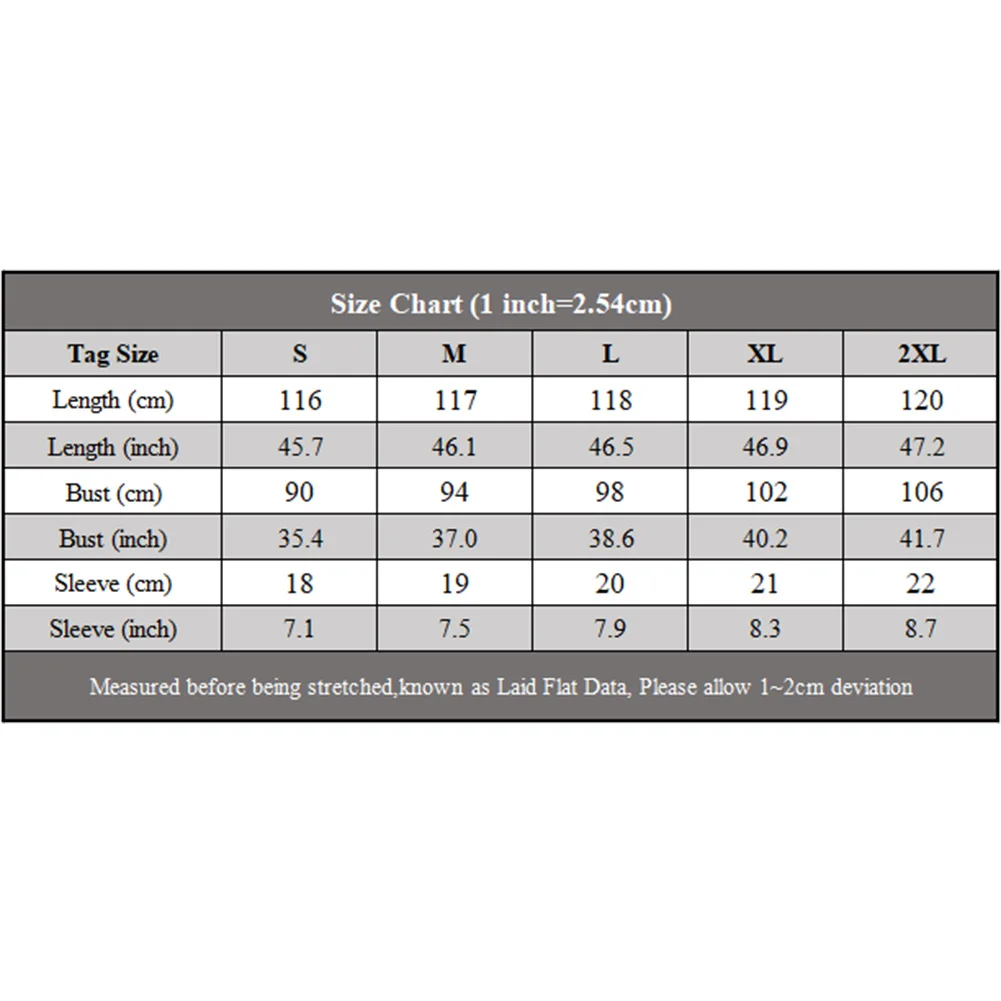 Size Chart (1 inch=2.54cm)

| Tag Size | S | M | L | XL | 2XL |
|---|---|---|---|---|---|
| Length (cm) | 116 | 117 | 118 | 119 | 120 |
| Length (inch) | 45.7 | 46.1 | 46.5 | 46.9 | 47.2 |
| Bust (cm) | 90 | 94 | 98 | 102 | 106 |
| Bust (inch) | 35.4 | 37.0 | 38.6 | 40.2 | 41.7 |
| Sleeve (cm) | 18 | 19 | 20 | 21 | 22 |
| Sleeve (inch) | 7.1 | 7.5 | 7.9 | 8.3 | 8.7 |

Measured before being stretched,known as Laid Flat Data, Please allow 1~2cm deviation